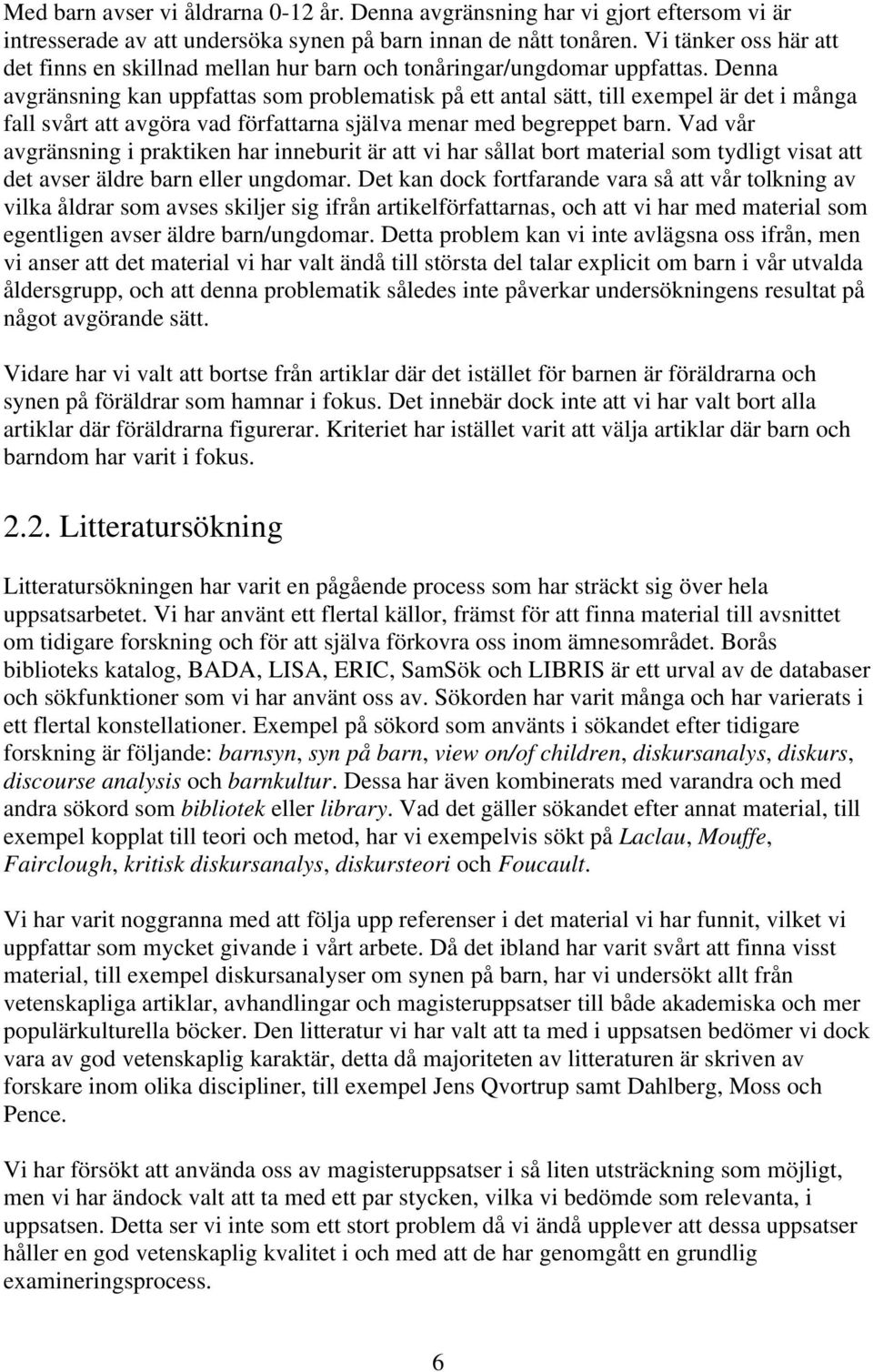 Med barn avser vi åldrarna 0-12 år. Denna avgränsning har vi gjort eftersom vi är intresserade av att undersöka synen på barn innan de nått tonåren. Vi tänker oss här att det finns en skillnad mellan hur barn och tonåringar/ungdomar uppfattas. Denna avgränsning kan uppfattas som problematisk på ett antal sätt, till exempel är det i många fall svårt att avgöra vad författarna själva menar med begreppet barn. Vad vår avgränsning i praktiken har inneburit är att vi har sållat bort material som tydligt visat att det avser äldre barn eller ungdomar. Det kan dock fortfarande vara så att vår tolkning av vilka åldrar som avses skiljer sig ifrån artikelförfattarnas, och att vi har med material som egentligen avser äldre barn/ungdomar. Detta problem kan vi inte avlägsna oss ifrån, men vi anser att det material vi har valt ändå till största del talar explicit om barn i vår utvalda åldersgrupp, och att denna problematik således inte påverkar undersökningens resultat på något avgörande sätt.

Vidare har vi valt att bortse från artiklar där det istället för barnen är föräldrarna och synen på föräldrar som hamnar i fokus. Det innebär dock inte att vi har valt bort alla artiklar där föräldrarna figurerar. Kriteriet har istället varit att välja artiklar där barn och barndom har varit i fokus.

2.2. Litteratursökning

Litteratursökningen har varit en pågående process som har sträckt sig över hela uppsatsarbetet. Vi har använt ett flertal källor, främst för att finna material till avsnittet om tidigare forskning och för att själva förkovra oss inom ämnesområdet. Borås biblioteks katalog, BADA, LISA, ERIC, SamSök och LIBRIS är ett urval av de databaser och sökfunktioner som vi har använt oss av. Sökorden har varit många och har varierats i ett flertal konstellationer. Exempel på sökord som använts i sökandet efter tidigare forskning är följande: barnsyn, syn på barn, view on/of children, diskursanalys, diskurs, discourse analysis och barnkultur. Dessa har även kombinerats med varandra och med andra sökord som bibliotek eller library. Vad det gäller sökandet efter annat material, till exempel kopplat till teori och metod, har vi exempelvis sökt på Laclau, Mouffe, Fairclough, kritisk diskursanalys, diskursteori och Foucault.

Vi har varit noggranna med att följa upp referenser i det material vi har funnit, vilket vi uppfattar som mycket givande i vårt arbete. Då det ibland har varit svårt att finna visst material, till exempel diskursanalyser om synen på barn, har vi undersökt allt från vetenskapliga artiklar, avhandlingar och magisteruppsatser till både akademiska och mer populärkulturella böcker. Den litteratur vi har valt att ta med i uppsatsen bedömer vi dock vara av god vetenskaplig karaktär, detta då majoriteten av litteraturen är skriven av forskare inom olika discipliner, till exempel Jens Qvortrup samt Dahlberg, Moss och Pence.

Vi har försökt att använda oss av magisteruppsatser i så liten utsträckning som möjligt, men vi har ändock valt att ta med ett par stycken, vilka vi bedömde som relevanta, i uppsatsen. Detta ser vi inte som ett stort problem då vi ändå upplever att dessa uppsatser håller en god vetenskaplig kvalitet i och med att de har genomgått en grundlig examineringsprocess.

6